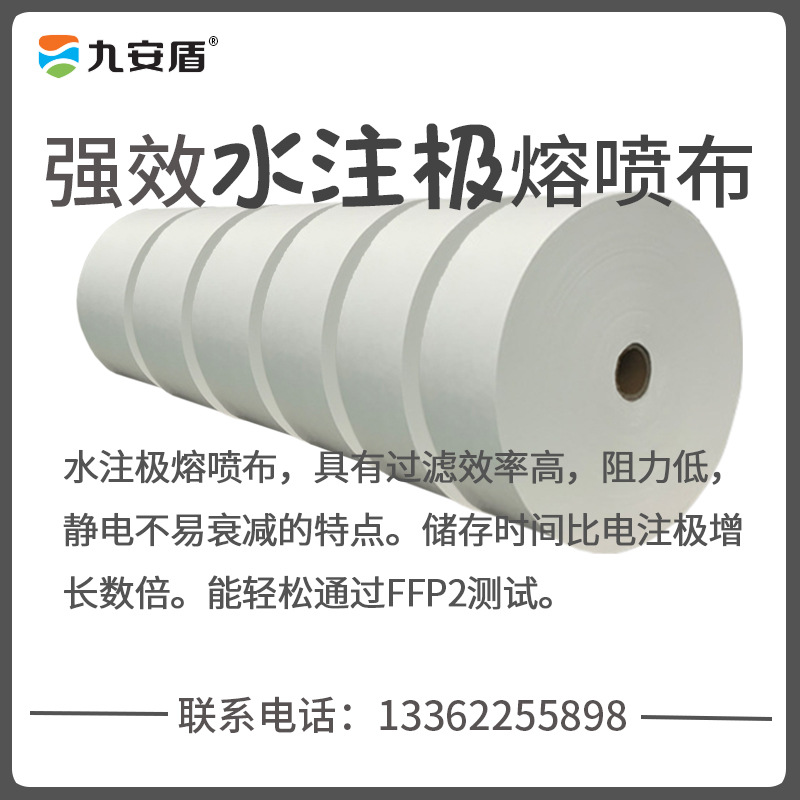 九安盾®

强效水注极熔喷布

水注极熔喷布，具有过滤效率高，阻力低，静电不易衰减的特点。储存时间比电注极增长数倍。能轻松通过FFP2测试。

联系电话：13362255898